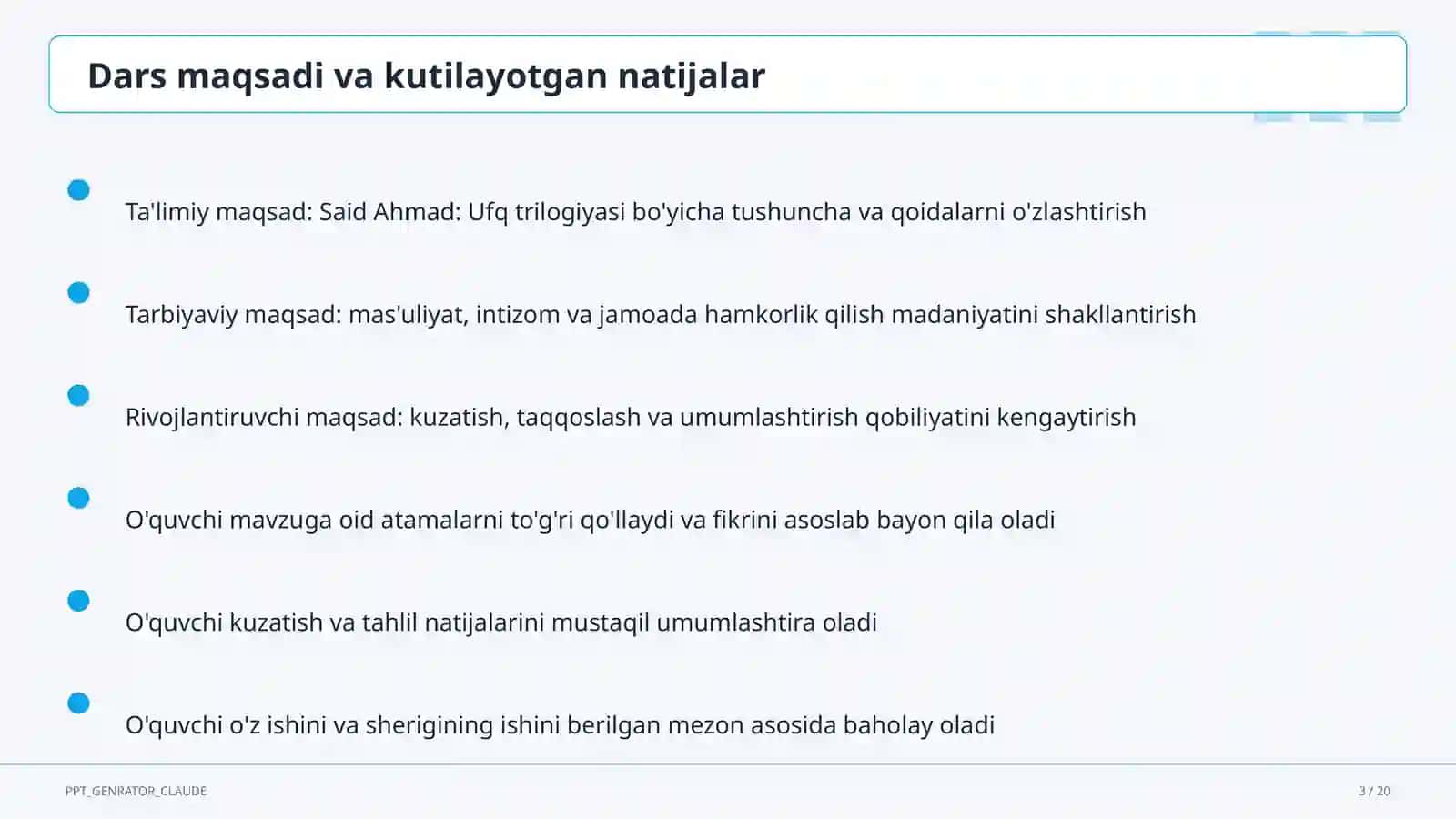 Dars maqsadi va kutilayotgan natijalar

Ta'limiy maqsad: Said Ahmad: Ufq trilogiyasi bo'yicha tushuncha va qoidalarni o'zlashtirish

Tarbiyaviy maqsad: mas'uliyat, intizom va jamoada hamkorlik qilish madaniyatini shakllantirish

Rivojlantiruvchi maqsad: kuzatish, taqqoslash va umumlashtirish qobiliyatini kengaytirish

O'quvchi mavzuga oid atamalarni to'g'ri qo'llaydi va fikrini asoslab bayon qila oladi

O'quvchi kuzatish va tahlil natijalarini mustaqil umumlashtira oladi

O'quvchi o'z ishini va sherigining ishini berilgan mezon asosida baholay oladi

PPT_GENRATOR_CLAUDE

3 / 20